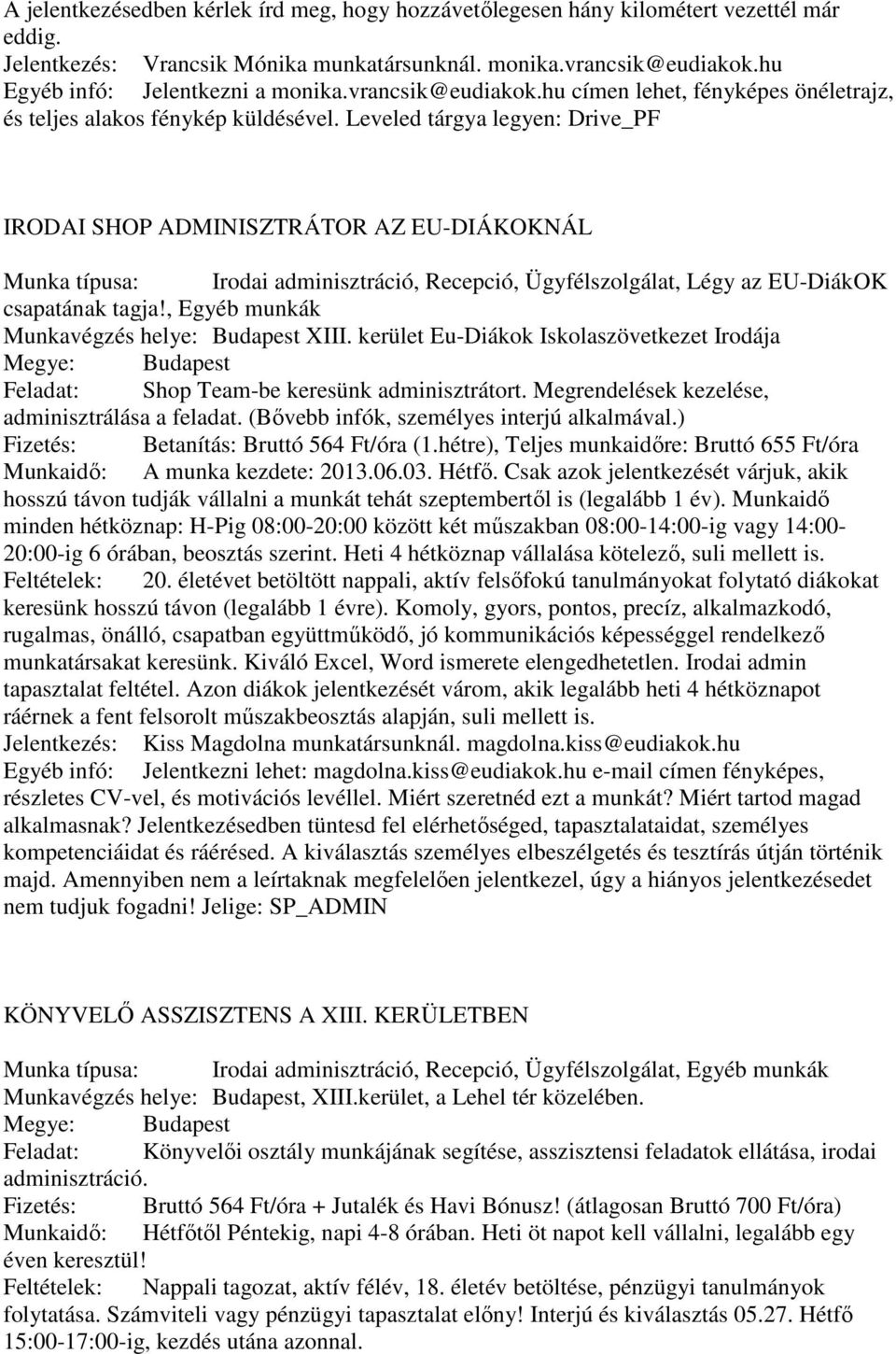 A jelentkezésedben kérlek írd meg, hogy hozzávetőlegesen hány kilométert vezettél már eddig.
Jelentkezés: Vrancsik Mónika munkatársunknál. monika.vrancsik@eudiakok.hu
Egyéb infó: Jelentkezni a monika.vrancsik@eudiakok.hu címen lehet, fényképes önéletrajz, és teljes alakos fénykép küldésével. Leveled tárgya legyen: Drive_PF

IRODAI SHOP ADMINISZTRÁTOR AZ EU-DIÁKOKNÁL

Munka típusa: Irodai adminisztráció, Recepció, Ügyfélszolgálat, Légy az EU-DiákOK csapatának tagja!, Egyéb munkák
Munkavégzés helye: Budapest XIII. kerület Eu-Diákok Iskolaszövetkezet Irodája
Megye: Budapest
Feladat: Shop Team-be keresünk adminisztrátort. Megrendelések kezelése, adminisztrálása a feladat. (Bővebb infók, személyes interjú alkalmával.)
Fizetés: Betanítás: Bruttó 564 Ft/óra (1.hétre), Teljes munkaidőre: Bruttó 655 Ft/óra
Munkaidő: A munka kezdete: 2013.06.03. Hétfő. Csak azok jelentkezését várjuk, akik hosszú távon tudják vállalni a munkát tehát szeptembertől is (legalább 1 év). Munkaidő minden hétköznap: H-Pig 08:00-20:00 között két műszakban 08:00-14:00-ig vagy 14:00-20:00-ig 6 órában, beosztás szerint. Heti 4 hétköznap vállalása kötelező, suli mellett is.
Feltételek: 20. életévet betöltött nappali, aktív felsőfokú tanulmányokat folytató diákokat keresünk hosszú távon (legalább 1 évre). Komoly, gyors, pontos, precíz, alkalmazkodó, rugalmas, önálló, csapatban együttműködő, jó kommunikációs képességgel rendelkező munkatársakat keresünk. Kiváló Excel, Word ismerete elengedhetetlen. Irodai admin tapasztalat feltétel. Azon diákok jelentkezését várom, akik legalább heti 4 hétköznapot ráérnek a fent felsorolt műszakbeosztás alapján, suli mellett is.
Jelentkezés: Kiss Magdolna munkatársunknál. magdolna.kiss@eudiakok.hu
Egyéb infó: Jelentkezni lehet: magdolna.kiss@eudiakok.hu e-mail címen fényképes, részletes CV-vel, és motivációs levéllel. Miért szeretnéd ezt a munkát? Miért tartod magad alkalmasnak? Jelentkezésedben tüntesd fel elérhetőséged, tapasztalataidat, személyes kompetenciáidat és ráérésed. A kiválasztás személyes elbeszélgetés és tesztírás útján történik majd. Amennyiben nem a leírtaknak megfelelően jelentkezel, úgy a hiányos jelentkezésedet nem tudjuk fogadni! Jelige: SP_ADMIN

KÖNYVELŐ ASSZISZTENS A XIII. KERÜLETBEN

Munka típusa: Irodai adminisztráció, Recepció, Ügyfélszolgálat, Egyéb munkák
Munkavégzés helye: Budapest, XIII.kerület, a Lehel tér közelében.
Megye: Budapest
Feladat: Könyvelői osztály munkájának segítése, asszisztensi feladatok ellátása, irodai adminisztráció.
Fizetés: Bruttó 564 Ft/óra + Jutalék és Havi Bónusz! (átlagosan Bruttó 700 Ft/óra)
Munkaidő: Hétfőtől Péntekig, napi 4-8 órában. Heti öt napot kell vállalni, legalább egy éven keresztül!
Feltételek: Nappali tagozat, aktív félév, 18. életév betöltése, pénzügyi tanulmányok folytatása. Számviteli vagy pénzügyi tapasztalat előny! Interjú és kiválasztás 05.27. Hétfő 15:00-17:00-ig, kezdés utána azonnal.